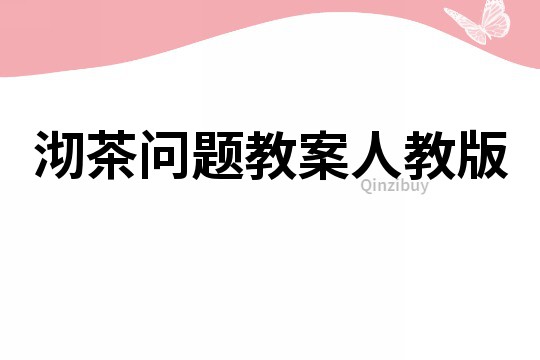 沏茶问题教案人教版

Qinzibuy